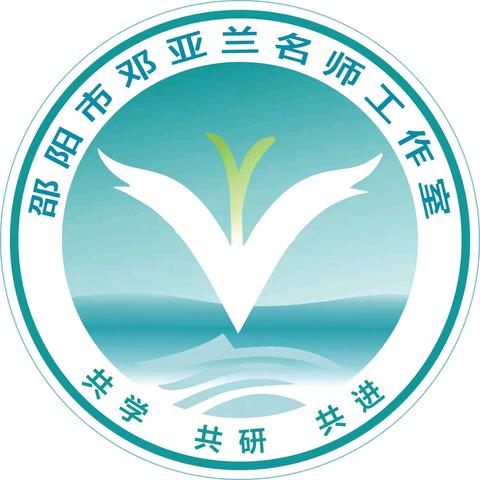 邵阳市邓亚兰名师工作室

共学 共研 共进